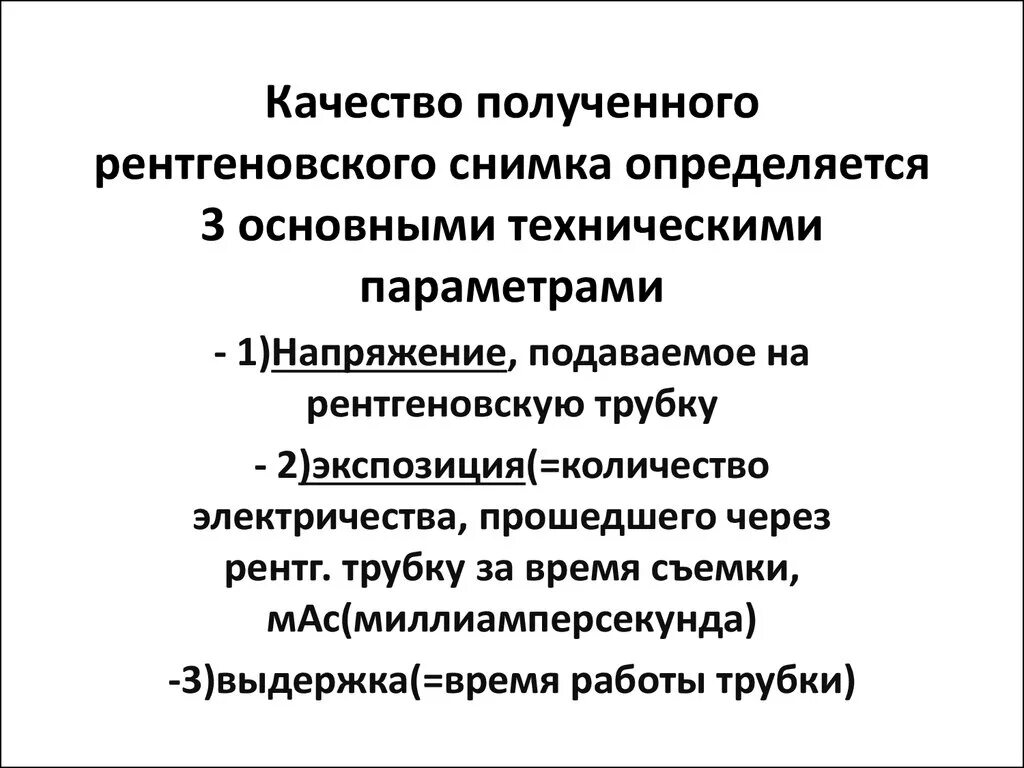 Качество полученного рентгеновского снимка определяется 3 основными техническими параметрами

- 1)Напряжение, подаваемое на рентгеновскую трубку

- 2)экспозиция(=количество электричества, прошедшего через рентг. трубку за время съемки, мАс(миллиамперсекунда)

-3)выдержка(=время работы трубки)